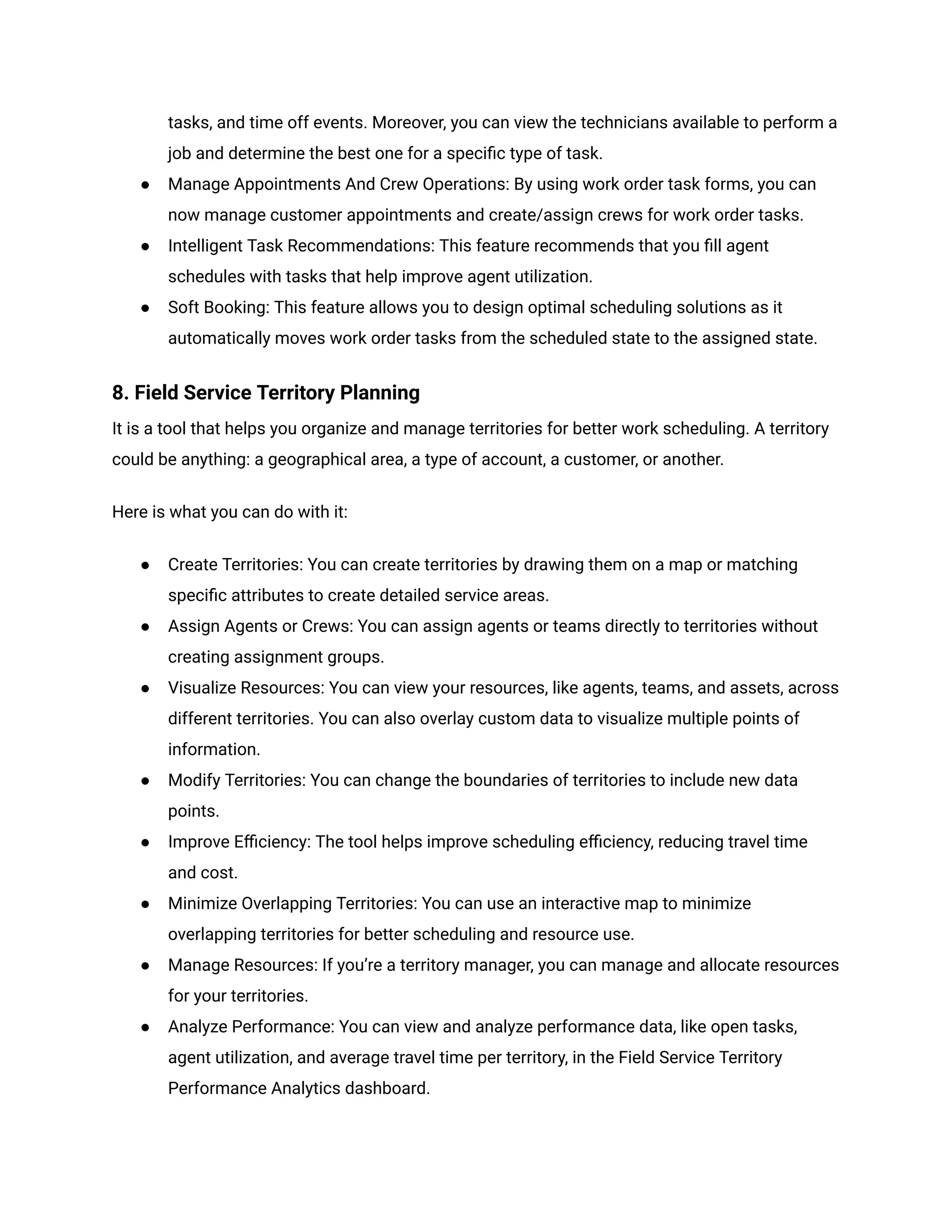 tasks, and time off events. Moreover, you can view the technicians available to perform a job and determine the best one for a specific type of task.

● Manage Appointments And Crew Operations: By using work order task forms, you can now manage customer appointments and create/assign crews for work order tasks.
● Intelligent Task Recommendations: This feature recommends that you fill agent schedules with tasks that help improve agent utilization.
● Soft Booking: This feature allows you to design optimal scheduling solutions as it automatically moves work order tasks from the scheduled state to the assigned state.

8. Field Service Territory Planning

It is a tool that helps you organize and manage territories for better work scheduling. A territory could be anything: a geographical area, a type of account, a customer, or another.

Here is what you can do with it:

● Create Territories: You can create territories by drawing them on a map or matching specific attributes to create detailed service areas.
● Assign Agents or Crews: You can assign agents or teams directly to territories without creating assignment groups.
● Visualize Resources: You can view your resources, like agents, teams, and assets, across different territories. You can also overlay custom data to visualize multiple points of information.
● Modify Territories: You can change the boundaries of territories to include new data points.
● Improve Efficiency: The tool helps improve scheduling efficiency, reducing travel time and cost.
● Minimize Overlapping Territories: You can use an interactive map to minimize overlapping territories for better scheduling and resource use.
● Manage Resources: If you're a territory manager, you can manage and allocate resources for your territories.
● Analyze Performance: You can view and analyze performance data, like open tasks, agent utilization, and average travel time per territory, in the Field Service Territory Performance Analytics dashboard.